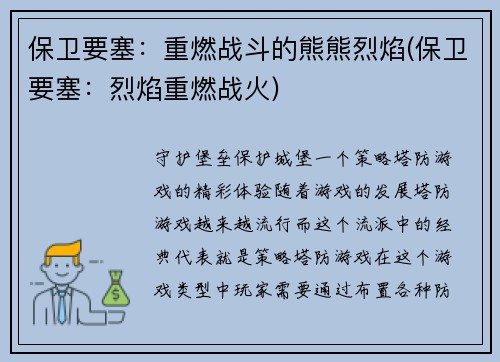 保卫要塞：重燃战斗的熊熊烈焰(保卫要塞：烈焰重燃战火)

守护堡垒保护城堡一个策略塔防游戏的精彩体验随着游戏的发展塔防游戏越来越流行而这个流派中的经典代表就是策略塔防游戏在这个游戏类型中玩家需要通过布置各种防

$